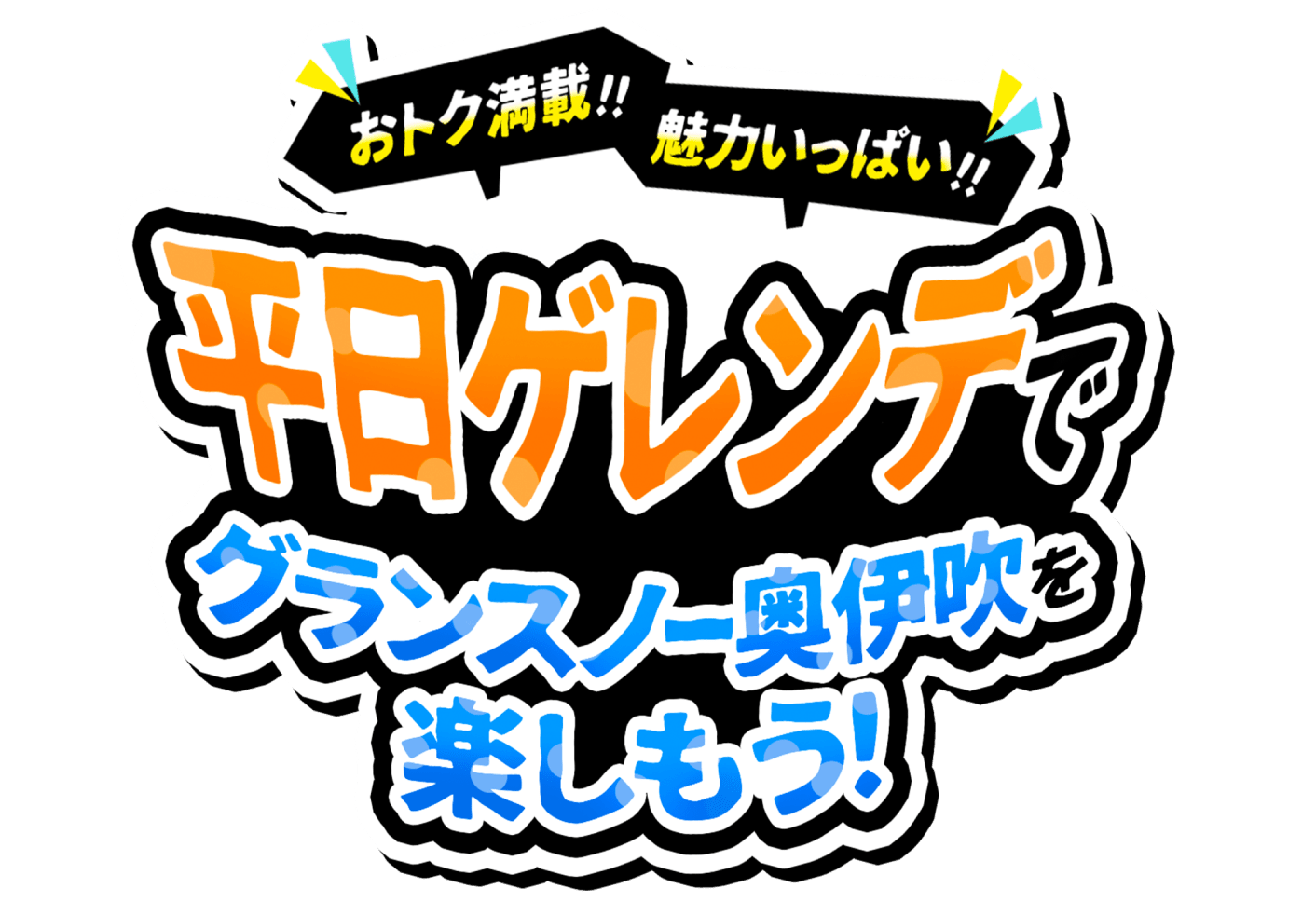 おトク満載!! 魅力いっぱい!!

平日ゲレンデで
グランスノー奥伊吹を
楽しもう!